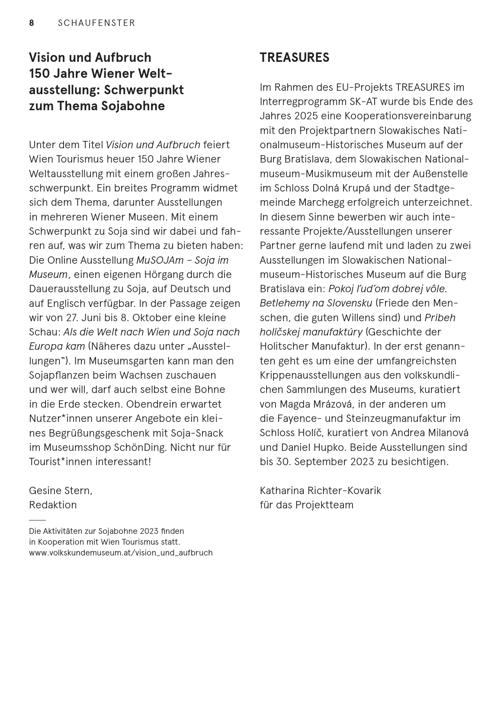 8 SCHAUFENSTER

Vision und Aufbruch
150 Jahre Wiener Weltausstellung: Schwerpunkt zum Thema Sojabohne

Unter dem Titel Vision und Aufbruch feiert Wien Tourismus heuer 150 Jahre Wiener Weltausstellung mit einem großen Jahresschwerpunkt. Ein breites Programm widmet sich dem Thema, darunter Ausstellungen in mehreren Wiener Museen. Mit einem Schwerpunkt zu Soja sind wir dabei und fahren auf, was wir zum Thema zu bieten haben: Die Online Ausstellung MuSOJAm – Soja im Museum, einen eigenen Hörgang durch die Dauerausstellung zu Soja, auf Deutsch und auf Englisch verfügbar. In der Passage zeigen wir von 27. Juni bis 8. Oktober eine kleine Schau: Als die Welt nach Wien und Soja nach Europa kam (Näheres dazu unter „Ausstellungen"). Im Museumsgarten kann man den Sojapflanzen beim Wachsen zuschauen und wer will, darf auch selbst eine Bohne in die Erde stecken. Obendrein erwartet Nutzer*innen unserer Angebote ein kleines Begrüßungsgeschenk mit Soja-Snack im Museumsshop SchönDing. Nicht nur für Tourist*innen interessant!

Gesine Stern,
Redaktion

Die Aktivitäten zur Sojabohne 2023 finden in Kooperation mit Wien Tourismus statt.
www.volkskundemuseum.at/vision_und_aufbruch

TREASURES

Im Rahmen des EU-Projekts TREASURES im Interregprogramm SK-AT wurde bis Ende des Jahres 2025 eine Kooperationsvereinbarung mit den Projektpartnern Slowakisches Nationalmuseum-Historisches Museum auf der Burg Bratislava, dem Slowakischen Nationalmuseum-Musikmuseum mit der Außenstelle im Schloss Dolná Krupá und der Stadtgemeinde Marchegg erfolgreich unterzeichnet. In diesem Sinne bewerben wir auch interessante Projekte/Ausstellungen unserer Partner gerne laufend mit und laden zu zwei Ausstellungen im Slowakischen Nationalmuseum-Historisches Museum auf die Burg Bratislava ein: Pokoj ľuďom dobrej vôle. Betlehemy na Slovensku (Friede den Menschen, die guten Willens sind) und Príbeh holíčskej manufaktúry (Geschichte der Holitscher Manufaktur). In der erst genannten geht es um eine der umfangreichsten Krippenausstellungen aus den volkskundlichen Sammlungen des Museums, kuratiert von Magda Mrázová, in der anderen um die Fayence- und Steinzeugmanufaktur im Schloss Holíč, kuratiert von Andrea Milanová und Daniel Hupko. Beide Ausstellungen sind bis 30. September 2023 zu besichtigen.

Katharina Richter-Kovarik
für das Projektteam